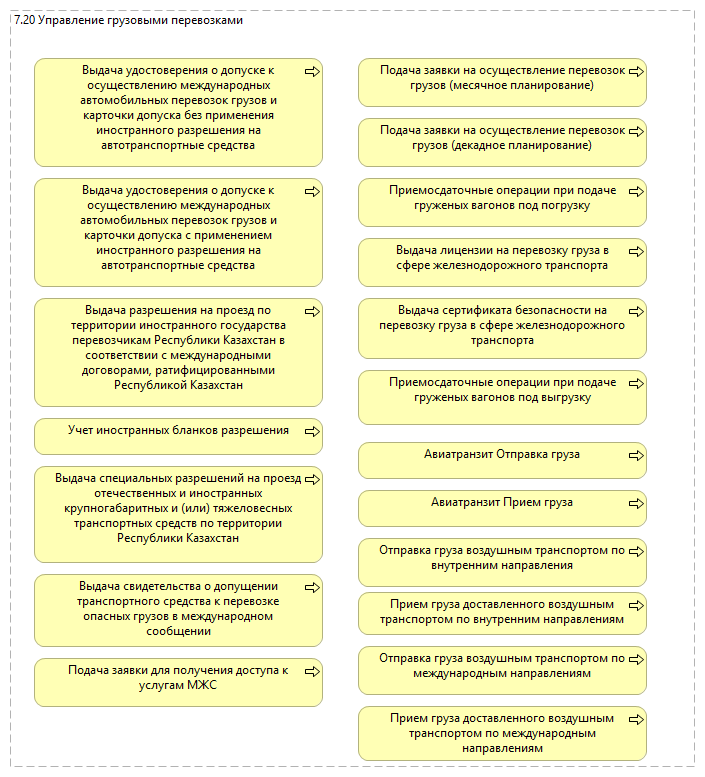 7.20 Управление грузовыми перевозками

Выдача удостоверения о допуске к осуществлению международных автомобильных перевозок грузов и карточки допуска без применения иностранного разрешения на автотранспортные средства

Выдача удостоверения о допуске к осуществлению международных автомобильных перевозок грузов и карточки допуска с применением иностранного разрешения на автотранспортные средства

Выдача разрешения на проезд по территории иностранного государства перевозчикам Республики Казахстан в соответствии с международными договорами, ратифицированными Республикой Казахстан

Учет иностранных бланков разрешения

Выдача специальных разрешений на проезд отечественных и иностранных крупногабаритных и (или) тяжеловесных транспортных средств по территории Республики Казахстан

Выдача свидетельства о допущении транспортного средства к перевозке опасных грузов в международном сообщении

Подача заявки для получения доступа к услугам МЖС

Подача заявки на осуществление перевозок грузов (месячное планирование)

Подача заявки на осуществление перевозок грузов (декадное планирование)

Приемосдаточные операции при подаче груженых вагонов под погрузку

Выдача лицензии на перевозку груза в сфере железнодорожного транспорта

Выдача сертификата безопасности на перевозку груза в сфере железнодорожного транспорта

Приемосдаточные операции при подаче груженых вагонов под выгрузку

Авиатранзит Отправка груза

Авиатранзит Прием груза

Отправка груза воздушным транспортом по внутренним направления

Прием груза доставленного воздушным транспортом по внутренним направлениям

Отправка груза воздушным транспортом по международным направлениям

Прием груза доставленного воздушным транспортом по международным направлениям